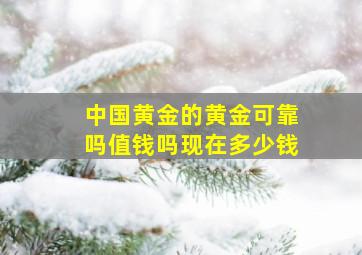 中国黄金的黄金可靠吗值钱吗现在多少钱